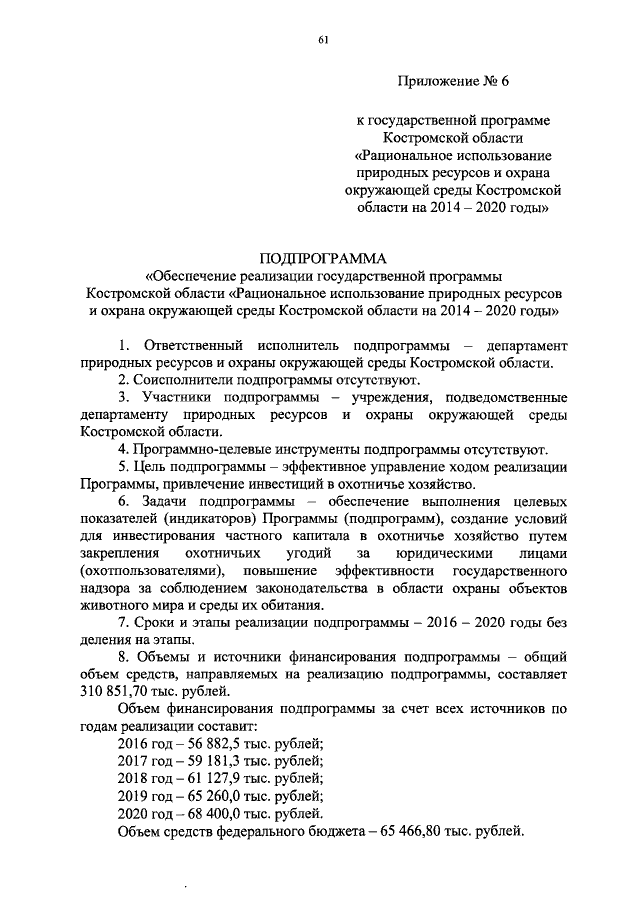 61

Приложение № 6

к государственной программе Костромской области «Рациональное использование природных ресурсов и охрана окружающей среды Костромской области на 2014 – 2020 годы»

ПОДПРОГРАММА
«Обеспечение реализации государственной программы Костромской области «Рациональное использование природных ресурсов и охрана окружающей среды Костромской области на 2014 – 2020 годы»

1. Ответственный исполнитель подпрограммы – департамент природных ресурсов и охраны окружающей среды Костромской области.

2. Соисполнители подпрограммы отсутствуют.

3. Участники подпрограммы – учреждения, подведомственные департаменту природных ресурсов и охраны окружающей среды Костромской области.

4. Программно-целевые инструменты подпрограммы отсутствуют.

5. Цель подпрограммы – эффективное управление ходом реализации Программы, привлечение инвестиций в охотничье хозяйство.

6. Задачи подпрограммы – обеспечение выполнения целевых показателей (индикаторов) Программы (подпрограмм), создание условий для инвестирования частного капитала в охотничье хозяйство путем закрепления охотничьих угодий за юридическими лицами (охотпользователями), повышение эффективности государственного надзора за соблюдением законодательства в области охраны объектов животного мира и среды их обитания.

7. Сроки и этапы реализации подпрограммы – 2016 – 2020 годы без деления на этапы.

8. Объемы и источники финансирования подпрограммы – общий объем средств, направляемых на реализацию подпрограммы, составляет 310 851,70 тыс. рублей.

Объем финансирования подпрограммы за счет всех источников по годам реализации составит:
2016 год – 56 882,5 тыс. рублей;
2017 год – 59 181,3 тыс. рублей;
2018 год – 61 127,9 тыс. рублей;
2019 год – 65 260,0 тыс. рублей;
2020 год – 68 400,0 тыс. рублей.
Объем средств федерального бюджета – 65 466,80 тыс. рублей.